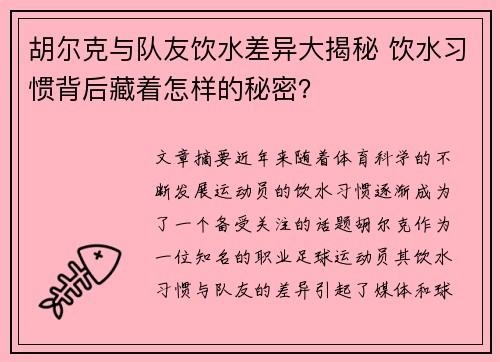 胡尔克与队友饮水差异大揭秘 饮水习惯背后藏着怎样的秘密?

文章摘要近年来随着体育科学的不断发展运动员的饮水习惯逐渐成为了一个备受关注的话题胡尔克作为一位知名的职业足球运动员其饮水习惯与队友的差异引起了媒体和球